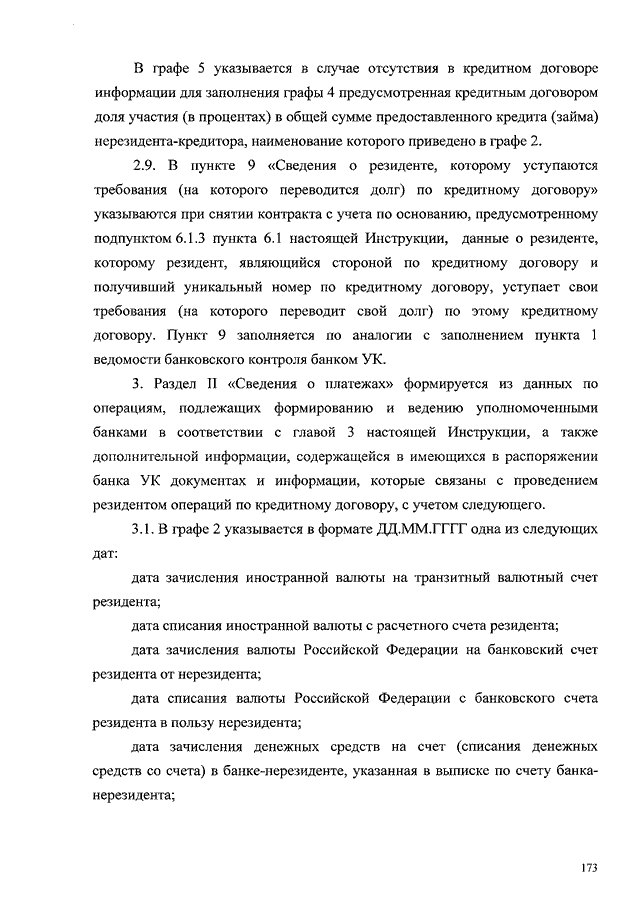 В графе 5 указывается в случае отсутствия в кредитном договоре информации для заполнения графы 4 предусмотренная кредитным договором доля участия (в процентах) в общей сумме предоставленного кредита (займа) нерезидента-кредитора, наименование которого приведено в графе 2.

2.9. В пункте 9 «Сведения о резиденте, которому уступаются требования (на которого переводится долг) по кредитному договору» указываются при снятии контракта с учета по основанию, предусмотренному подпунктом 6.1.3 пункта 6.1 настоящей Инструкции, данные о резиденте, которому резидент, являющийся стороной по кредитному договору и получивший уникальный номер по кредитному договору, уступает свои требования (на которого переводит свой долг) по этому кредитному договору. Пункт 9 заполняется по аналогии с заполнением пункта 1 ведомости банковского контроля банком УК.

3. Раздел II «Сведения о платежах» формируется из данных по операциям, подлежащих формированию и ведению уполномоченными банками в соответствии с главой 3 настоящей Инструкции, а также дополнительной информации, содержащейся в имеющихся в распоряжении банка УК документах и информации, которые связаны с проведением резидентом операций по кредитному договору, с учетом следующего.

3.1. В графе 2 указывается в формате ДД.ММ.ГГГГ одна из следующих дат:

дата зачисления иностранной валюты на транзитный валютный счет резидента;

дата списания иностранной валюты с расчетного счета резидента;

дата зачисления валюты Российской Федерации на банковский счет резидента от нерезидента;

дата списания валюты Российской Федерации с банковского счета резидента в пользу нерезидента;

дата зачисления денежных средств на счет (списания денежных средств со счета) в банке-нерезиденте, указанная в выписке по счету банка-нерезидента;

173